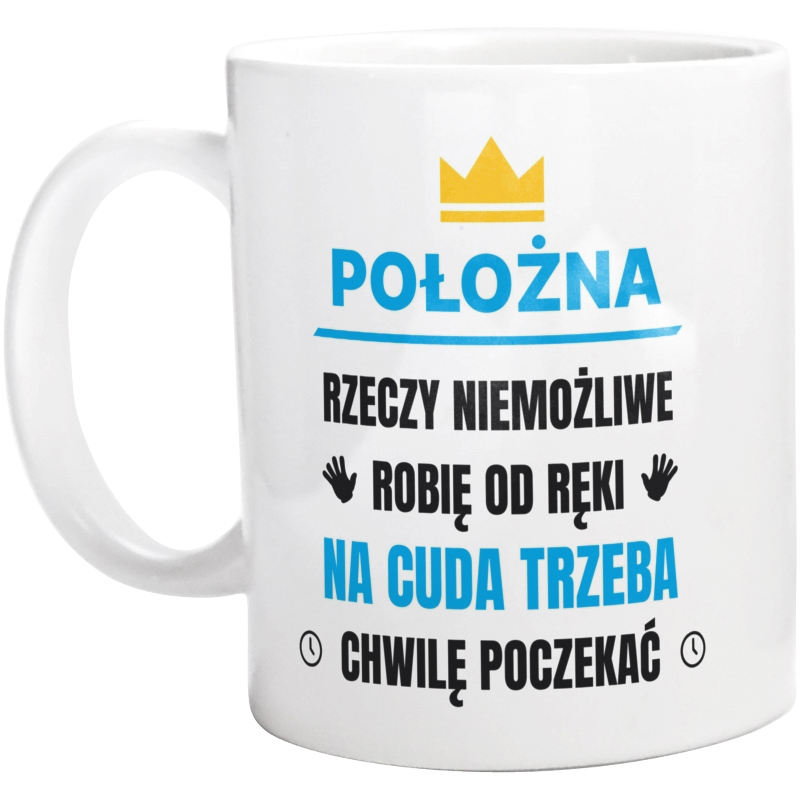 POŁOŻNA

RZECZY NIEMOŻLIWE
ROBIĘ OD RĘKI
NA CUDA TRZEBA
CHWILĘ POCZEKAĆ